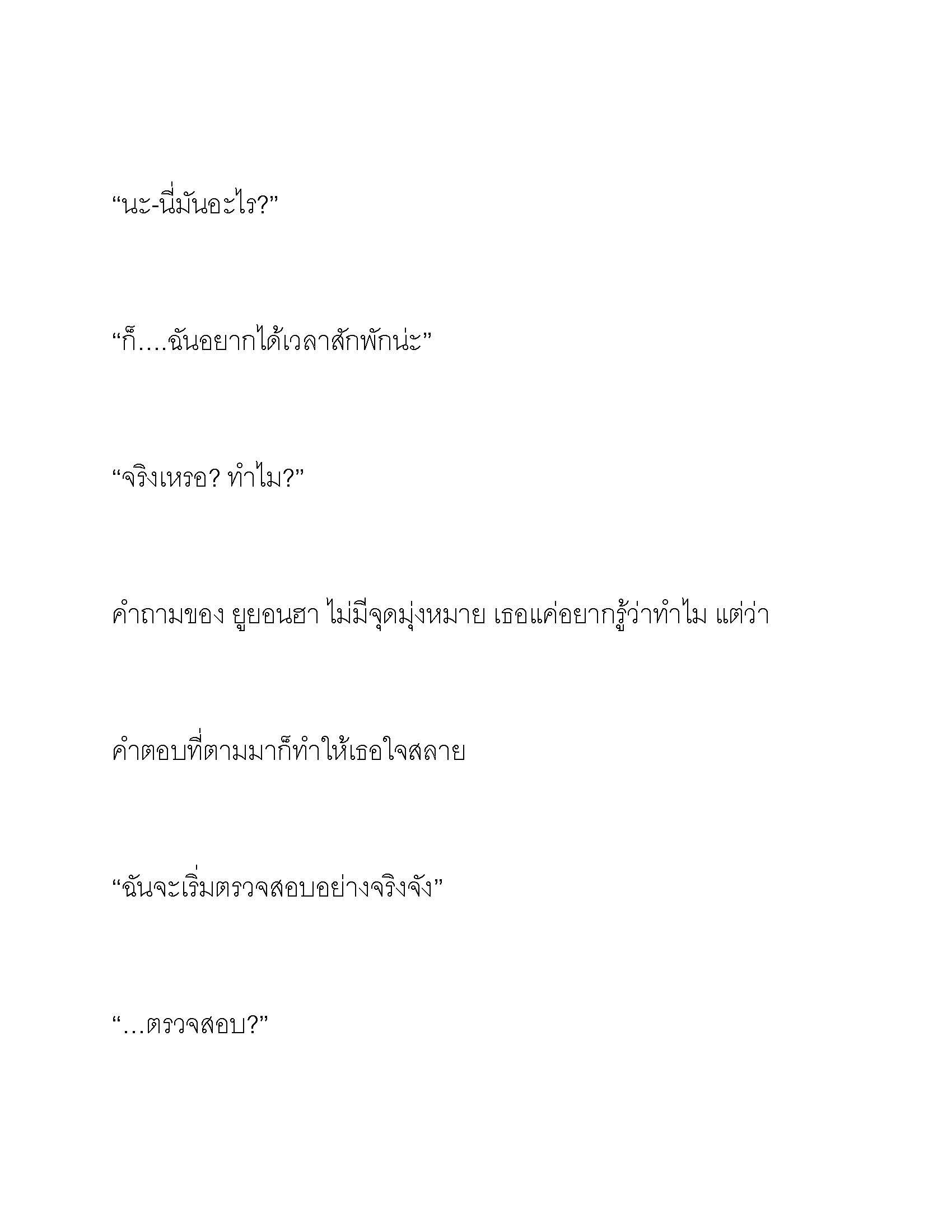 “นะ-นี่มันอะไร?”

“ก็….ฉันอยากได้เวลาสักพักน่ะ”

“จริงเหรอ? ทำไม?”

คำถามของ ยูยอนฮา ไม่มีจุดมุ่งหมาย เธอแค่อยากรู้ว่าทำไม แต่ว่า

คำตอบที่ตามมาก็ทำให้เธอใจสลาย

“ฉันจะเริ่มตรวจสอบอย่างจริงจัง”

“…ตรวจสอบ?”